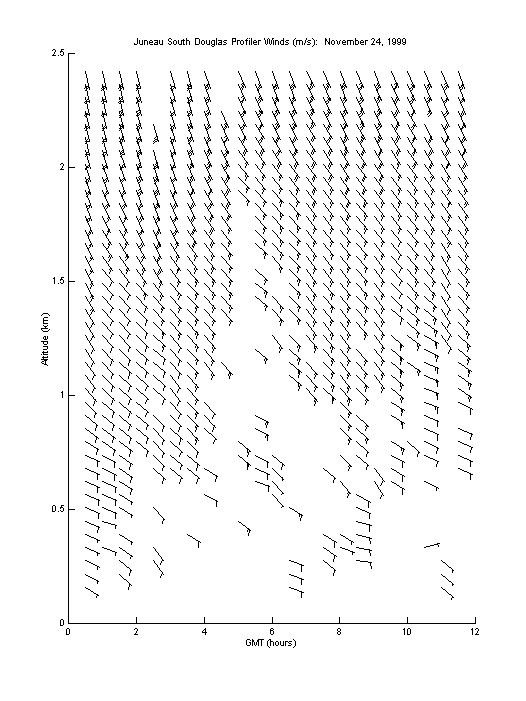 Juneau South Douglas Profiler Winds (m/s):  November 24, 1999

2.5
2
1.5
1
0.5
0

Altitude (km)

0
2
4
6
8
10
12

GMT (hours)